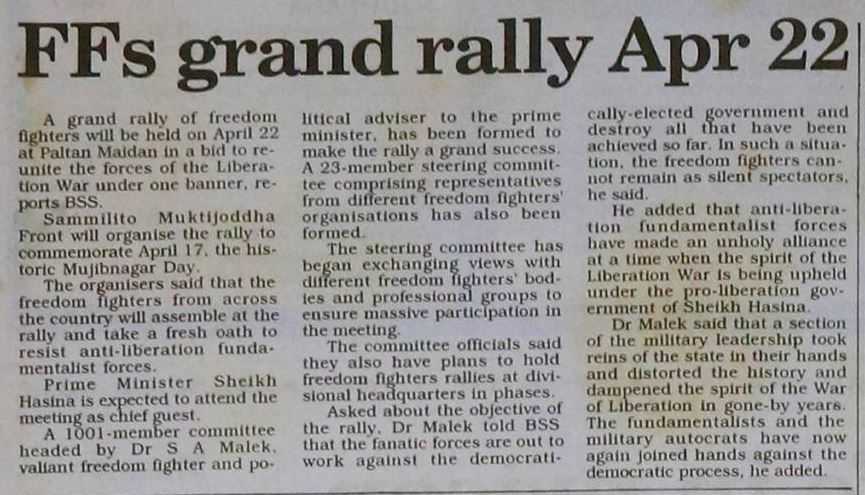 FFs grand rally Apr 22

A grand rally of freedom fighters will be held on April 22 at Paltan Maidan in a bid to reunite the forces of the Liberation War under one banner, reports BSS.

Sammilito Muktijoddha Front will organise the rally to commemorate April 17, the historic Mujibnagar Day.

The organisers said that the freedom fighters from across the country will assemble at the rally and take a fresh oath to resist anti-liberation fundamentalist forces.

Prime Minister Sheikh Hasina is expected to attend the meeting as chief guest.

A 1001-member committee headed by Dr S A Malek, valiant freedom fighter and political adviser to the prime minister, has been formed to make the rally a grand success. A 23-member steering committee comprising representatives from different freedom fighters' organisations has also been formed.

The steering committee has began exchanging views with different freedom fighters' bodies and professional groups to ensure massive participation in the meeting.

The committee officials said they also have plans to hold freedom fighters rallies at divisional headquarters in phases.

Asked about the objective of the rally, Dr Malek told BSS that the fanatic forces are out to work against the democratically-elected government and destroy all that have been achieved so far. In such a situation, the freedom fighters cannot remain as silent spectators, he said.

He added that anti-liberation fundamentalist forces have made an unholy alliance at a time when the spirit of the Liberation War is being upheld under the pro-liberation government of Sheikh Hasina.

Dr Malek said that a section of the military leadership took reins of the state in their hands and distorted the history and dampened the spirit of the War of Liberation in gone-by years. The fundamentalists and the military autocrats have now again joined hands against the democratic process, he added.